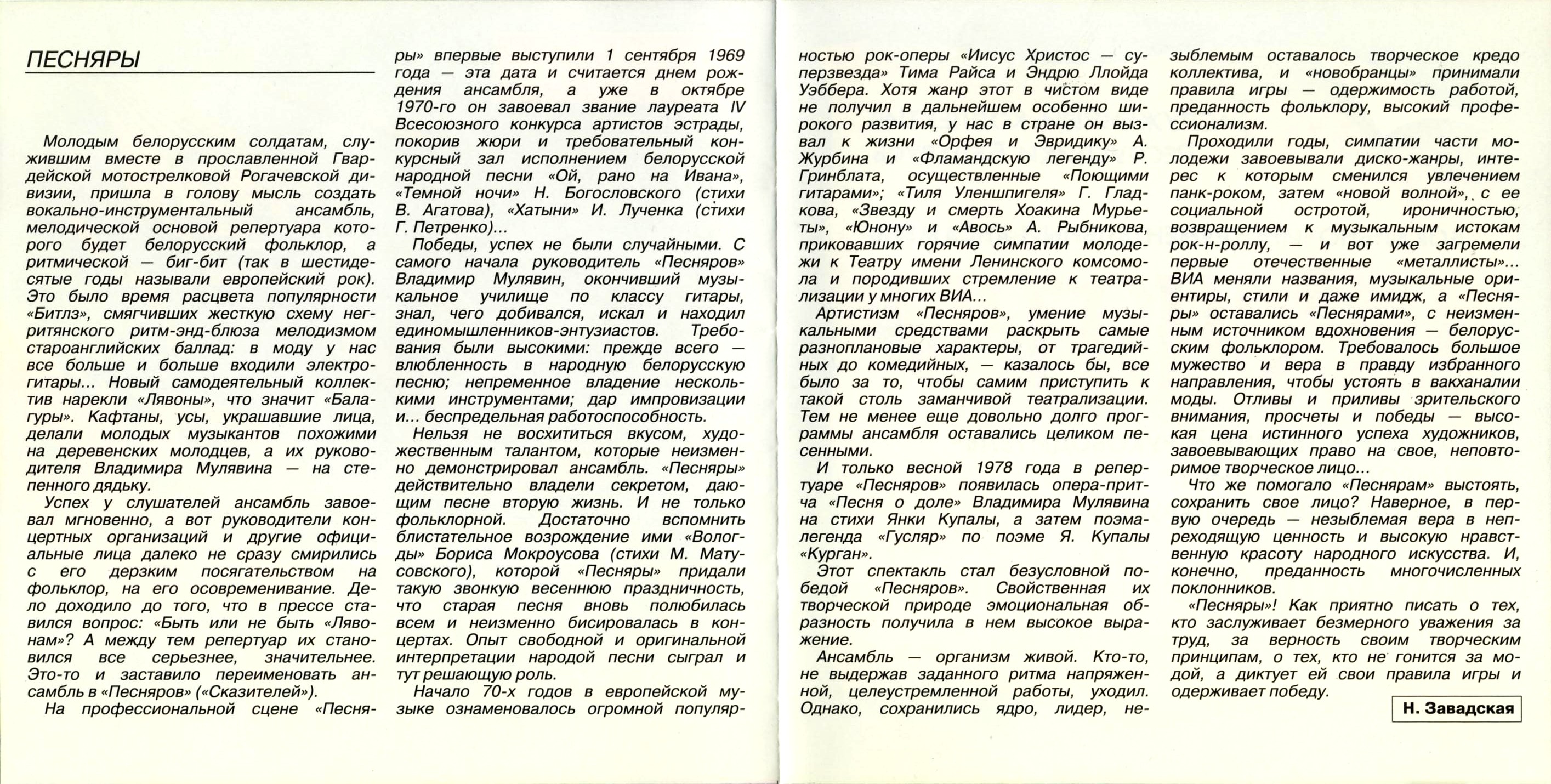 ПЕСНЯРЫ

Молодым белорусским солдатам, служившим вместе в прославленной Гвардейской мотострелковой Рогачевской дивизии, пришла в голову мысль создать вокально-инструментальный ансамбль, мелодической основой репертуара которого будет белорусский фольклор, а ритмической — биг-бит (так в шестидесятые годы называли европейский рок). Это было время расцвета популярности «Битлз», смягчивших жесткую схему негритянского ритм-энд-блюза мелодизмом староанглийских баллад: в моду у нас все больше и больше входили электрогитары... Новый самодеятельный коллектив нарекли «Лявоны», что значит «Балагуры». Кафтаны, усы, украшавшие лица, делали молодых музыкантов похожими на деревенских молодцев, а их руководителя Владимира Мулявина — на степенного дядьку.

Успех у слушателей ансамбль завоевал мгновенно, а вот руководители концертных организаций и другие официальные лица далеко не сразу смирились с его дерзким посягательством на фольклор, на его осовременивание. Дело доходило до того, что в прессе ставился вопрос: «Быть или не быть «Лявонам»? А между тем репертуар их становился все серьезнее, значительнее. Это-то и заставило переименовать ансамбль в «Песняров» («Сказителей»).

На профессиональной сцене «Песняры» впервые выступили 1 сентября 1969 года — эта дата и считается днем рождения ансамбля, а уже в октябре 1970-го он завоевал звание лауреата IV Всесоюзного конкурса артистов эстрады, покорив жюри и требовательный конкурсный зал исполнением белорусской народной песни «Ой, рано на Ивана», «Темной ночи» Н. Богословского (стихи В. Агатова), «Хатыни» И. Лученка (стихи Г. Петренко)...

Победы, успех не были случайными. С самого начала руководитель «Песняров» Владимир Мулявин, окончивший музыкальное училище по классу гитары, знал, чего добивался, искал и находил единомышленников-энтузиастов. Требования были высокими: прежде всего — влюбленность в народную белорусскую песню; непременное владение несколькими инструментами; дар импровизации и... беспредельная работоспособность.

Нельзя не восхититься вкусом, художественным талантом, которые неизменно демонстрировал ансамбль. «Песняры» действительно владели секретом, дающим песне вторую жизнь. И не только фольклорной. Достаточно вспомнить блистательное возрождение ими «Вологды» Бориса Мокроусова (стихи М. Матусовского), которой «Песняры» придали такую звонкую весеннюю праздничность, что старая песня вновь полюбилась всем и неизменно бисировалась в концертах. Опыт свободной и оригинальной интерпретации народой песни сыграл и тут решающую роль.

Начало 70-х годов в европейской музыке ознаменовалось огромной популярностью рок-оперы «Иисус Христос — суперзвезда» Тима Райса и Эндрю Ллойда Уэббера. Хотя жанр этот в чистом виде не получил в дальнейшем особенно широкого развития, у нас в стране он вызвал к жизни «Орфея и Эвридику» А. Журбина и «Фламандскую легенду» Р. Гринблата, осуществленные «Поющими гитарами»; «Тиля Уленшпигеля» Г. Гладкова, «Звезду и смерть Хоакина Мурьеты», «Юнону» и «Авось» А. Рыбникова, приковавших горячие симпатии молодежи к Театру имени Ленинского комсомола и породивших стремление к театрализации у многих ВИА...

Артистизм «Песняров», умение музыкальными средствами раскрыть самые разноплановые характеры, от трагедийных до комедийных, — казалось бы, все было за то, чтобы самим приступить к такой столь заманчивой театрализации. Тем не менее еще довольно долго программы ансамбля оставались целиком песенными.

И только весной 1978 года в репертуаре «Песняров» появилась опера-притча «Песня о доле» Владимира Мулявина на стихи Янки Купалы, а затем поэма-легенда «Гусляр» по поэме Я. Купалы «Курган».

Этот спектакль стал безусловной победой «Песняров». Свойственная их творческой природе эмоциональная образность получила в нем высокое выражение.

Ансамбль — организм живой. Кто-то, не выдержав заданного ритма напряженной, целеустремленной работы, уходил. Однако, сохранились ядро, лидер, незыблемым оставалось творческое кредо коллектива, и «новобранцы» принимали правила игры — одержимость работой, преданность фольклору, высокий профессионализм.

Проходили годы, симпатии части молодежи завоевывали диско-жанры, интерес к которым сменился увлечением панк-роком, затем «новой волной», с ее социальной остротой, ироничностью, возвращением к музыкальным истокам рок-н-роллу, — и вот уже загремели первые отечественные «металлисты»... ВИА меняли названия, музыкальные ориентиры, стили и даже имидж, а «Песняры» оставались «Песнярами», с неизменным источником вдохновения — белорусским фольклором. Требовалось большое мужество и вера в правду избранного направления, чтобы устоять в вакханалии моды. Отливы и приливы зрительского внимания, просчеты и победы — высокая цена истинного успеха художников, завоевывающих право на свое, неповторимое творческое лицо...

Что же помогало «Песнярам» выстоять, сохранить свое лицо? Наверное, в первую очередь — незыблемая вера в непреходящую ценность и высокую нравственную красоту народного искусства. И, конечно, преданность многочисленных поклонников.

«Песняры»! Как приятно писать о тех, кто заслуживает безмерного уважения за труд, за верность своим творческим принципам, о тех, кто не гонится за модой, а диктует ей свои правила игры и одерживает победу.

Н. Завадская